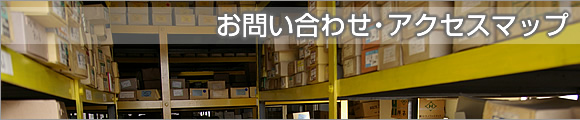 お問い合わせ・アクセスマップ